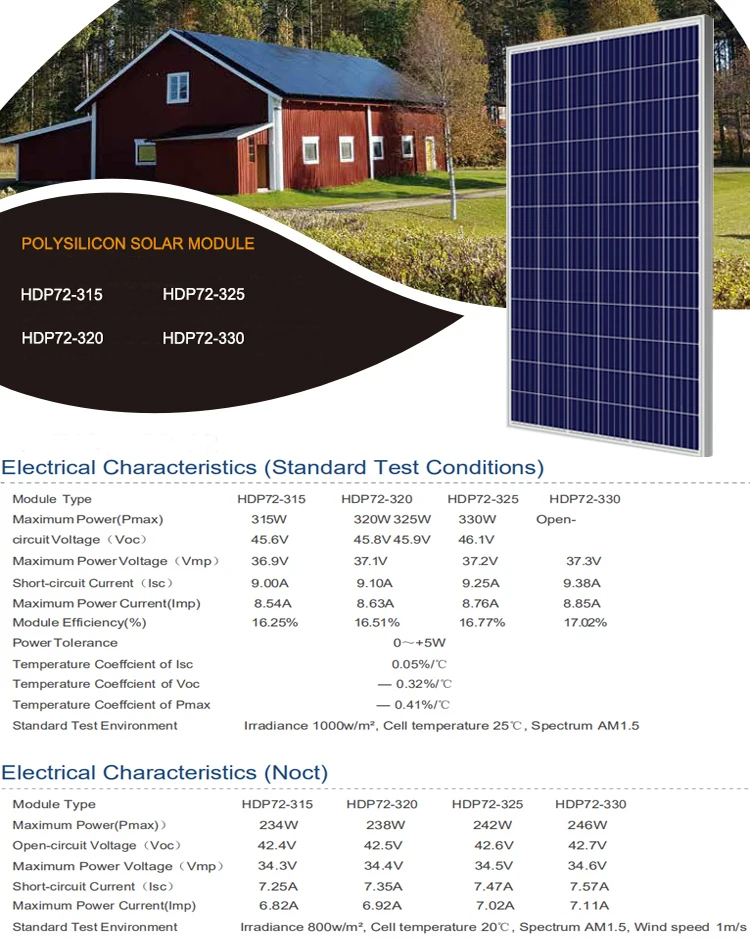 POLYSILICON SOLAR MODULE

HDP72-315 HDP72-325

HDP72-320 HDP72-330

Electrical Characteristics (Standard Test Conditions)

| Module Type | HDP72-315 | HDP72-320 | HDP72-325 | HDP72-330 |
|---|---|---|---|---|
| Maximum Power(Pmax) | 315W | 320W 325W | 330W | Open- |
| circuit Voltage（Voc） | 45.6V | 45.8V 45.9V | 46.1V | |
| Maximum Power Voltage（Vmp） | 36.9V | 37.1V | 37.2V | 37.3V |
| Short-circuit Current（Isc） | 9.00A | 9.10A | 9.25A | 9.38A |
| Maximum Power Current(Imp) | 8.54A | 8.63A | 8.76A | 8.85A |
| Module Efficiency(%) | 16.25% | 16.51% | 16.77% | 17.02% |
| Power Tolerance | 0～+5W | | | |
| Temperature Coeffcient of Isc | 0.05%/℃ | | | |
| Temperature Coeffcient of Voc | — 0.32%/℃ | | | |
| Temperature Coeffcient of Pmax | — 0.41%/℃ | | | |
| Standard Test Environment | Irradiance 1000w/m², Cell temperature 25℃, Spectrum AM1.5 | | | |

Electrical Characteristics (Noct)

| Module Type | HDP72-315 | HDP72-320 | HDP72-325 | HDP72-330 |
|---|---|---|---|---|
| Maximum Power(Pmax)) | 234W | 238W | 242W | 246W |
| Open-circuit Voltage（Voc） | 42.4V | 42.5V | 42.6V | 42.7V |
| Maximum Power Voltage（Vmp） | 34.3V | 34.4V | 34.5V | 34.6V |
| Short-circuit Current（Isc） | 7.25A | 7.35A | 7.47A | 7.57A |
| Maximum Power Current(Imp) | 6.82A | 6.92A | 7.02A | 7.11A |
| Standard Test Environment | Irradiance 800w/m², Cell temperature 20℃, Spectrum AM1.5, Wind speed 1m/s | | | |